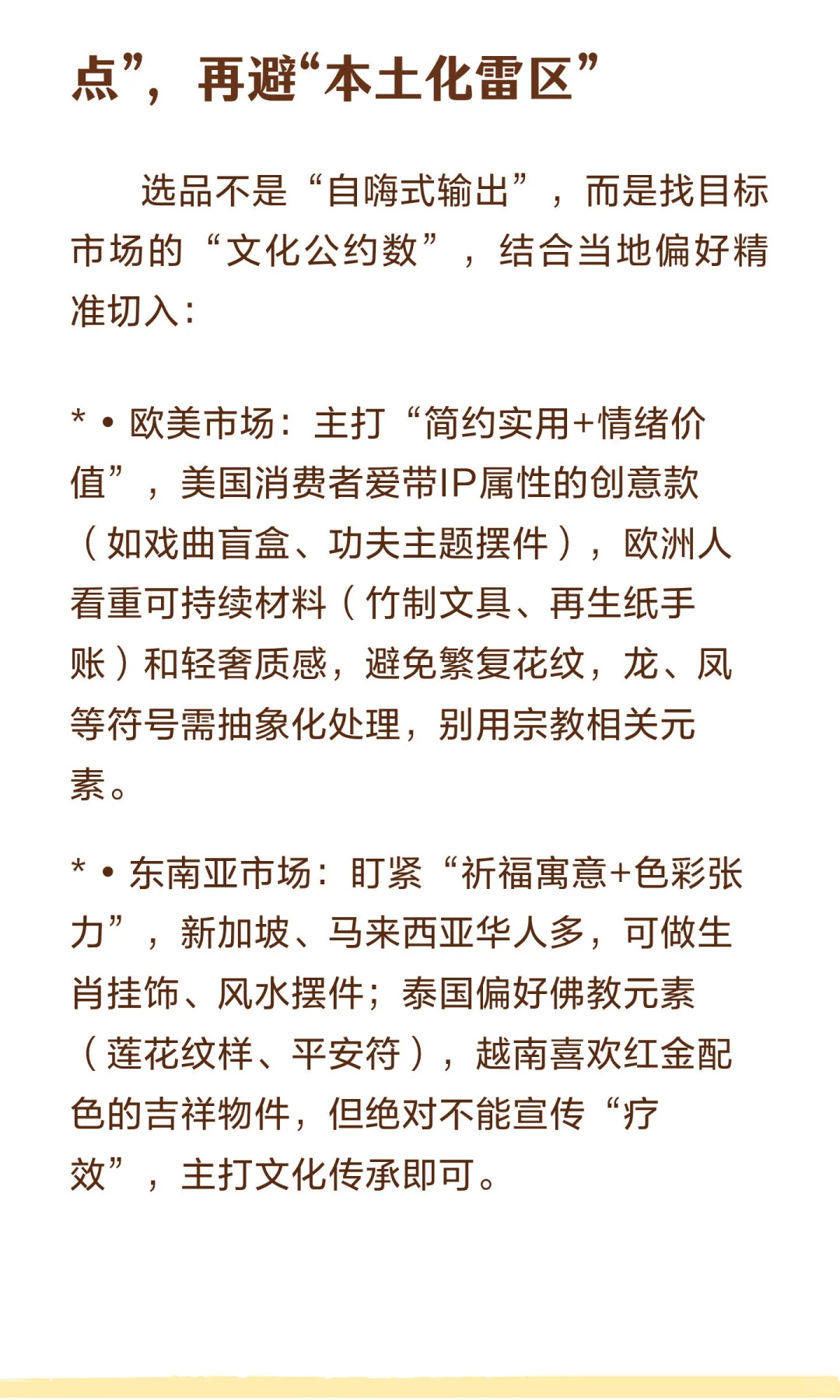 点”，再避“本土化雷区”

选品不是“自嗨式输出”，而是找目标市场的“文化公约数”，结合当地偏好精准切入：

* • 欧美市场：主打“简约实用+情绪价值”，美国消费者爱带IP属性的创意款（如戏曲盲盒、功夫主题摆件），欧洲人看重可持续材料（竹制文具、再生纸手账）和轻奢质感，避免繁复花纹，龙、凤等符号需抽象化处理，别用宗教相关元素。

* • 东南亚市场：盯紧“祈福寓意+色彩张力”，新加坡、马来西亚华人多，可做生肖挂饰、风水摆件；泰国偏好佛教元素（莲花纹样、平安符），越南喜欢红金配色的吉祥物件，但绝对不能宣传“疗效”，主打文化传承即可。